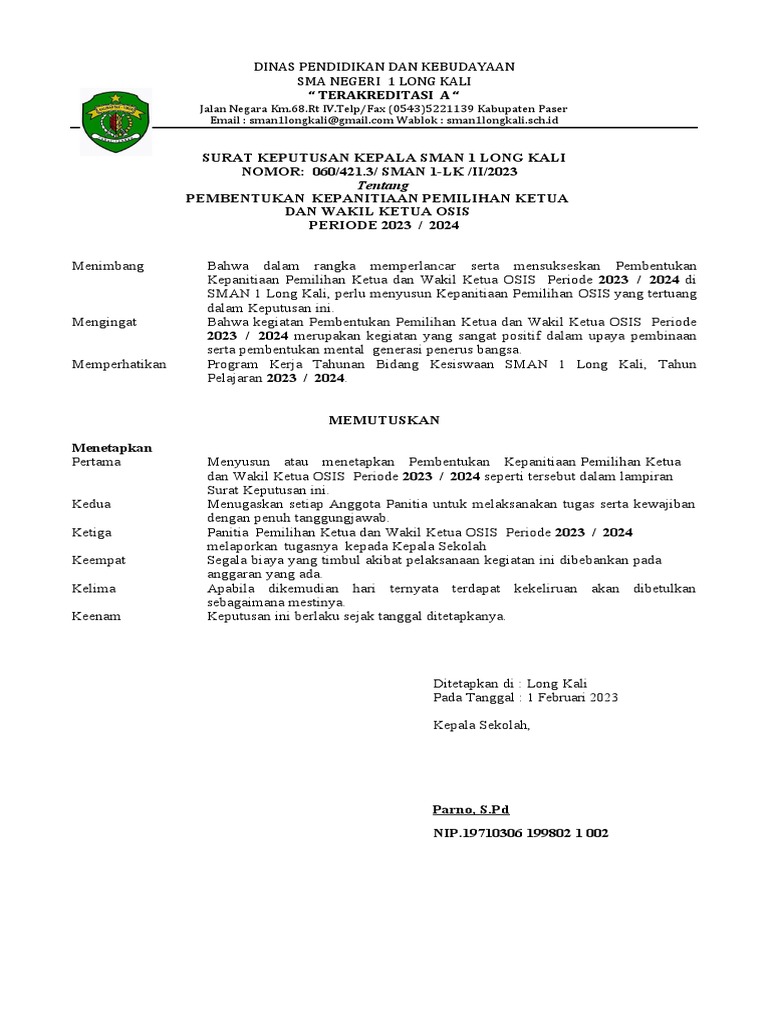 DINAS PENDIDIKAN DAN KEBUDAYAAN
SMA NEGERI 1 LONG KALI
" TERAKREDITASI A "
Jalan Negara Km.68.Rt IV.Telp/Fax (0543)5221139 Kabupaten Paser
Email : sman1longkali@gmail.com Wablok : sman1longkali.sch.id

SURAT KEPUTUSAN KEPALA SMAN 1 LONG KALI
NOMOR: 060/421.3/ SMAN 1-LK /II/2023
Tentang
PEMBENTUKAN KEPANITIAAN PEMILIHAN KETUA DAN WAKIL KETUA OSIS
PERIODE 2023 / 2024

Menimbang
Bahwa dalam rangka memperlancar serta mensukseskan Pembentukan Kepanitiaan Pemilihan Ketua dan Wakil Ketua OSIS Periode 2023 / 2024 di SMAN 1 Long Kali, perlu menyusun Kepanitiaan Pemilihan OSIS yang tertuang dalam Keputusan ini.

Mengingat
Bahwa kegiatan Pembentukan Pemilihan Ketua dan Wakil Ketua OSIS Periode 2023 / 2024 merupakan kegiatan yang sangat positif dalam upaya pembinaan serta pembentukan mental generasi penerus bangsa.

Memperhatikan
Program Kerja Tahunan Bidang Kesiswaan SMAN 1 Long Kali, Tahun Pelajaran 2023 / 2024.

MEMUTUSKAN

Menetapkan
Pertama
Menyusun atau menetapkan Pembentukan Kepanitiaan Pemilihan Ketua dan Wakil Ketua OSIS Periode 2023 / 2024 seperti tersebut dalam lampiran Surat Keputusan ini.
Kedua
Menugaskan setiap Anggota Panitia untuk melaksanakan tugas serta kewajiban dengan penuh tanggungjawab.
Ketiga
Panitia Pemilihan Ketua dan Wakil Ketua OSIS Periode 2023 / 2024 melaporkan tugasnya kepada Kepala Sekolah
Keempat
Segala biaya yang timbul akibat pelaksanaan kegiatan ini dibebankan pada anggaran yang ada.
Kelima
Apabila dikemudian hari ternyata terdapat kekeliruan akan dibetulkan sebagaimana mestinya.
Keenam
Keputusan ini berlaku sejak tanggal ditetapkanya.

Ditetapkan di : Long Kali
Pada Tanggal : 1 Februari 2023

Kepala Sekolah,

Parno, S.Pd
NIP.19710306 199802 1 002